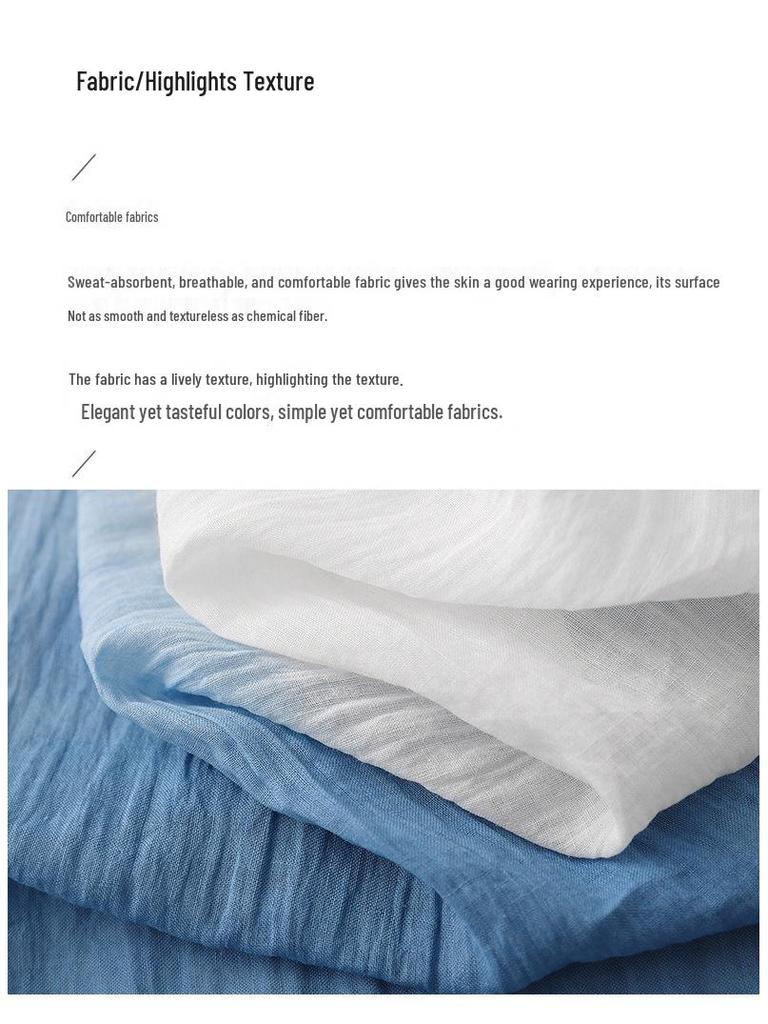 Fabric/Highlights Texture

Comfortable fabrics

Sweat-absorbent, breathable, and comfortable fabric gives the skin a good wearing experience, its surface Not as smooth and textureless as chemical fiber.

The fabric has a lively texture, highlighting the texture.

Elegant yet tasteful colors, simple yet comfortable fabrics.